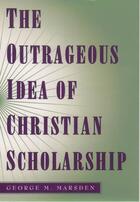 THE OUTRAGEOUS IDEA OF CHRISTIAN SCHOLARSHIP

GEORGE M. MARSDEN